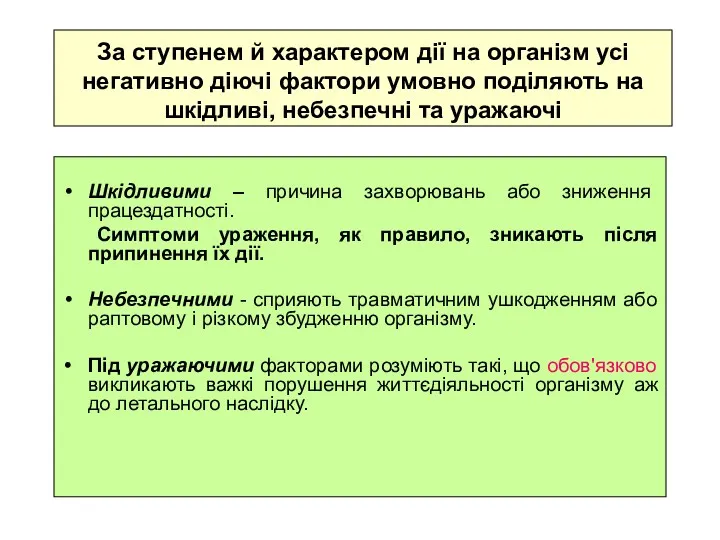 За ступенем й характером дії на організм усі негативно діючі фактори умовно поділяють на шкідливі, небезпечні та уражаючі

• Шкідливими – причина захворювань або зниження працездатності.
Симптоми ураження, як правило, зникають після припинення їх дії.

• Небезпечними - сприяють травматичним ушкодженням або раптовому і різкому збудженню організму.

• Під уражаючими факторами розуміють такі, що обов'язково викликають важкі порушення життєдіяльності організму аж до летального наслідку.